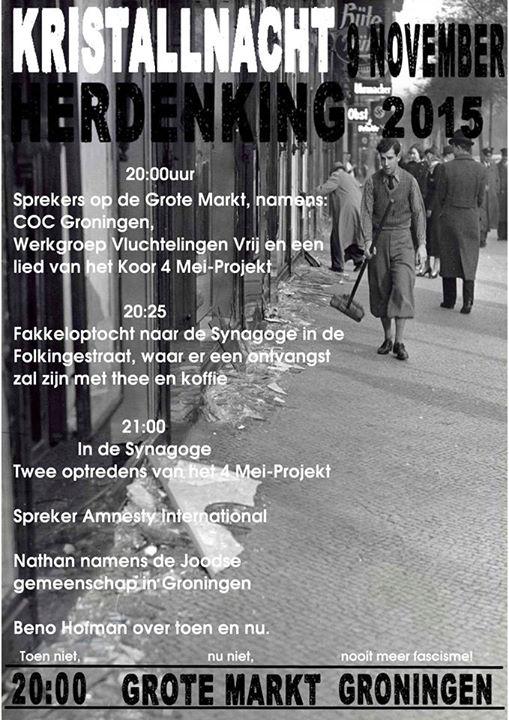 KRISTALLNACHT 9 NOVEMBER
HERDENKING 2015

Hüte
Uhrmacher
Obst

20:00uur
Sprekers op de Grote Markt, namens:
COC Groningen,
Werkgroep Vluchtelingen Vrij en een lied van het Koor 4 Mei-Projekt

20:25
Fakkeloptocht naar de Synagoge in de Folkingestraat, waar er een ontvangst zal zijn met thee en koffie

21:00
In de Synagoge
Twee optredens van het 4 Mei-Projekt

Spreker Amnesty International

Nathan namens de Joodse gemeenschap in Groningen

Beno Hofman over toen en nu.

Toen niet, nu niet, nooit meer fascisme!

20:00 GROTE MARKT GRONINGEN